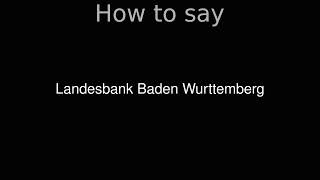 How to say

Landesbank Baden Wurttemberg